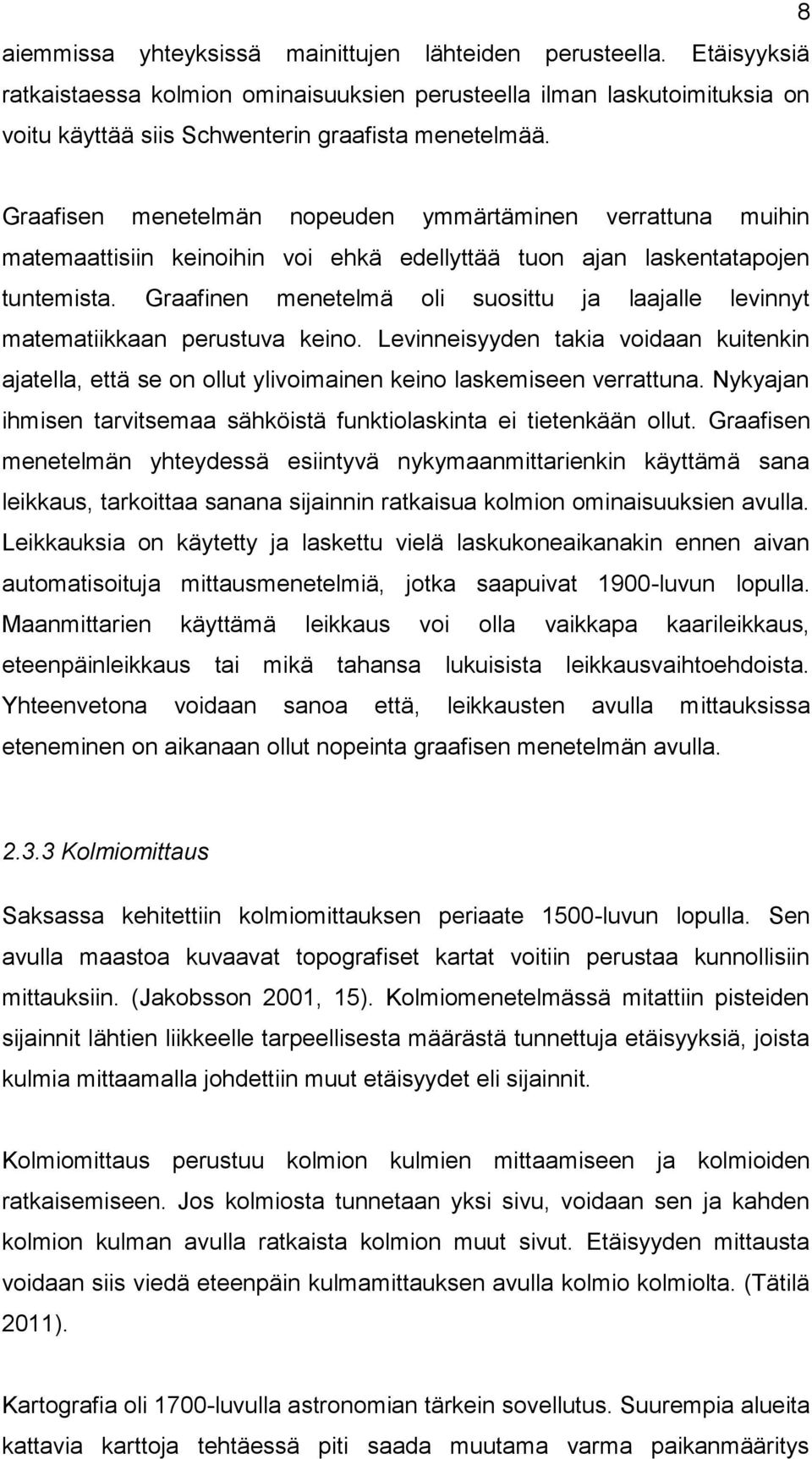 8

aiemmissa yhteyksissä mainittujen lähteiden perusteella. Etäisyyksiä ratkaistaessa kolmion ominaisuuksien perusteella ilman laskutoimituksia on voitu käyttää siis Schwenterin graafista menetelmää.

Graafisen menetelmän nopeuden ymmärtäminen verrattuna muihin matemaattisiin keinoihin voi ehkä edellyttää tuon ajan laskentatapojen tuntemista. Graafinen menetelmä oli suosittu ja laajalle levinnyt matematiikkaan perustuva keino. Levinneisyyden takia voidaan kuitenkin ajatella, että se on ollut ylivoimainen keino laskemiseen verrattuna. Nykyajan ihmisen tarvitsemaa sähköistä funktiolaskinta ei tietenkään ollut. Graafisen menetelmän yhteydessä esiintyvä nykymaanmittarienkin käyttämä sana leikkaus, tarkoittaa sanana sijainnin ratkaisua kolmion ominaisuuksien avulla. Leikkauksia on käytetty ja laskettu vielä laskukoneaikanakin ennen aivan automatisoituja mittausmenetelmiä, jotka saapuivat 1900-luvun lopulla. Maanmittarien käyttämä leikkaus voi olla vaikkapa kaarileikkaus, eteenpäinleikkaus tai mikä tahansa lukuisista leikkausvaihtoehdoista. Yhteenvetona voidaan sanoa että, leikkausten avulla mittauksissa eteneminen on aikanaan ollut nopeinta graafisen menetelmän avulla.

2.3.3 Kolmiomittaus

Saksassa kehitettiin kolmiomittauksen periaate 1500-luvun lopulla. Sen avulla maastoa kuvaavat topografiset kartat voitiin perustaa kunnollisiin mittauksiin. (Jakobsson 2001, 15). Kolmiomenetelmässä mitattiin pisteiden sijainnit lähtien liikkeelle tarpeellisesta määrästä tunnettuja etäisyyksiä, joista kulmia mittaamalla johdettiin muut etäisyydet eli sijainnit.

Kolmiomittaus perustuu kolmion kulmien mittaamiseen ja kolmioiden ratkaisemiseen. Jos kolmiosta tunnetaan yksi sivu, voidaan sen ja kahden kolmion kulman avulla ratkaista kolmion muut sivut. Etäisyyden mittausta voidaan siis viedä eteenpäin kulmamittauksen avulla kolmio kolmiolta. (Tätilä 2011).

Kartografia oli 1700-luvulla astronomian tärkein sovellutus. Suurempia alueita kattavia karttoja tehtäessä piti saada muutama varma paikanmääritys